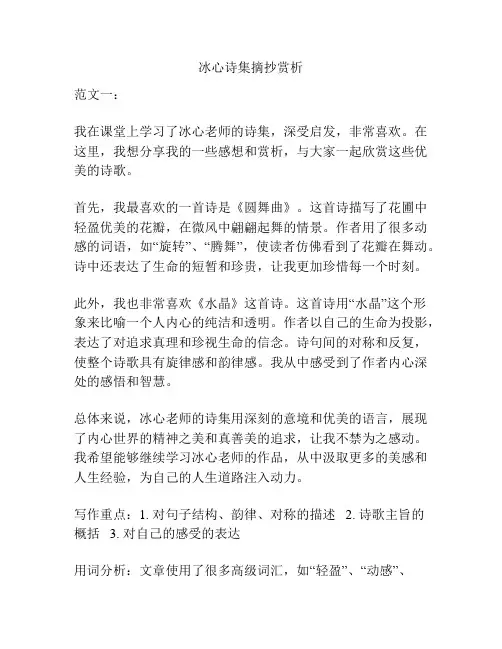 冰心诗集摘抄赏析

范文一：

我在课堂上学习了冰心老师的诗集，深受启发，非常喜欢。在这里，我想分享我的一些感想和赏析，与大家一起欣赏这些优美的诗歌。

首先，我最喜欢的一首诗是《圆舞曲》。这首诗描写了花圃中轻盈优美的花瓣，在微风中翩翩起舞的情景。作者用了很多动感的词语，如“旋转”、“腾舞”，使读者仿佛看到了花瓣在舞动。诗中还表达了生命的短暂和珍贵，让我更加珍惜每一个时刻。

此外，我也非常喜欢《水晶》这首诗。这首诗用“水晶”这个形象来比喻一个人内心的纯洁和透明。作者以自己的生命为投影，表达了对追求真理和珍视生命的信念。诗句间的对称和反复，使整个诗歌具有旋律感和韵律感。我从中感受到了作者内心深处的感悟和智慧。

总体来说，冰心老师的诗集用深刻的意境和优美的语言，展现了内心世界的精神之美和真善美的追求，让我不禁为之感动。我希望能够继续学习冰心老师的作品，从中汲取更多的美感和人生经验，为自己的人生道路注入动力。

写作重点：1. 对句子结构、韵律、对称的描述 2. 诗歌主旨的概括 3. 对自己的感受的表达

用词分析：文章使用了很多高级词汇，如“轻盈”、“动感”、